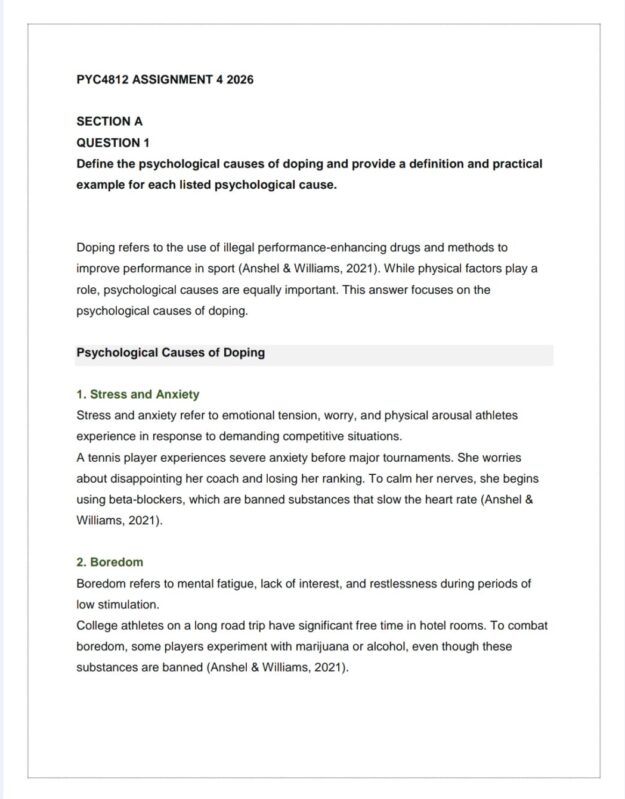 PYC4812 ASSIGNMENT 4 2026

SECTION A

QUESTION 1

Define the psychological causes of doping and provide a definition and practical example for each listed psychological cause.

Doping refers to the use of illegal performance-enhancing drugs and methods to improve performance in sport (Anshel & Williams, 2021). While physical factors play a role, psychological causes are equally important. This answer focuses on the psychological causes of doping.

Psychological Causes of Doping

1. Stress and Anxiety

Stress and anxiety refer to emotional tension, worry, and physical arousal athletes experience in response to demanding competitive situations.

A tennis player experiences severe anxiety before major tournaments. She worries about disappointing her coach and losing her ranking. To calm her nerves, she begins using beta-blockers, which are banned substances that slow the heart rate (Anshel & Williams, 2021).

2. Boredom

Boredom refers to mental fatigue, lack of interest, and restlessness during periods of low stimulation.

College athletes on a long road trip have significant free time in hotel rooms. To combat boredom, some players experiment with marijuana or alcohol, even though these substances are banned (Anshel & Williams, 2021).